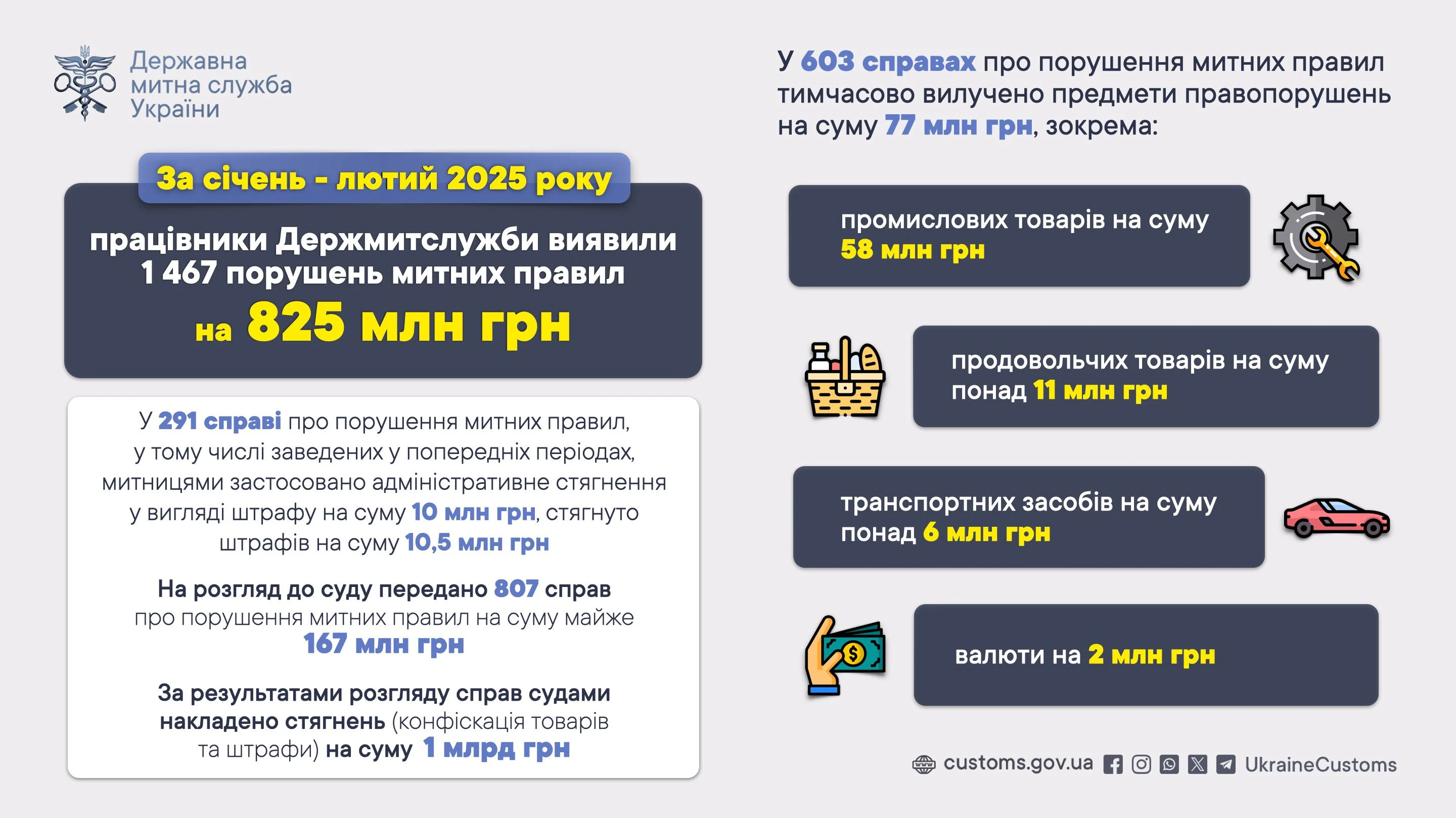 Державна митна служба України

За січень - лютий 2025 року

працівники Держмитслужби виявили 1 467 порушень митних правил на 825 млн грн

У 291 справі про порушення митних правил, у тому числі заведених у попередніх періодах, митницями застосовано адміністративне стягнення у вигляді штрафу на суму 10 млн грн, стягнуто штрафів на суму 10,5 млн грн

На розгляд до суду передано 807 справ про порушення митних правил на суму майже 167 млн грн

За результатами розгляду справ судами накладено стягнень (конфіскація товарів та штрафи) на суму 1 млрд грн

У 603 справах про порушення митних правил тимчасово вилучено предмети правопорушень на суму 77 млн грн, зокрема:

промислових товарів на суму 58 млн грн

продовольчих товарів на суму понад 11 млн грн

транспортних засобів на суму понад 6 млн грн

валюти на 2 млн грн

customs.gov.ua UkraineCustoms